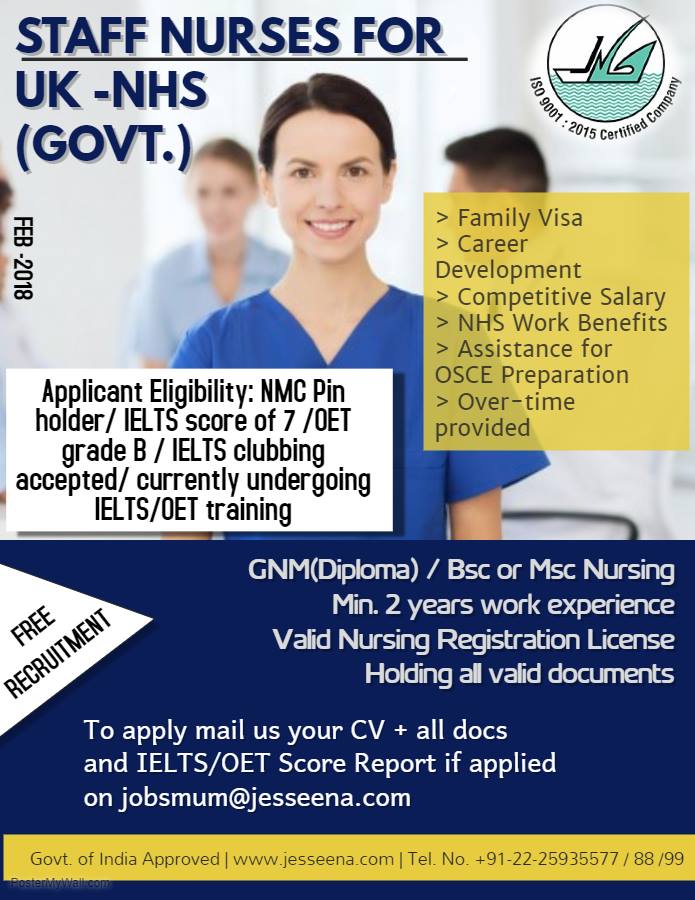 STAFF NURSES FOR UK -NHS (GOVT.)

ISO 9001 : 2015 Certified Company

FEB -2018

> Family Visa
> Career Development
> Competitive Salary
> NHS Work Benefits
> Assistance for OSCE Preparation
> Over-time provided

Applicant Eligibility: NMC Pin holder/ IELTS score of 7 /OET grade B / IELTS clubbing accepted/ currently undergoing IELTS/OET training

FREE RECRUITMENT

GNM(Diploma) / Bsc or Msc Nursing
Min. 2 years work experience
Valid Nursing Registration License
Holding all valid documents

To apply mail us your CV + all docs and IELTS/OET Score Report if applied on jobsmum@jesseena.com

Govt. of India Approved | www.jesseena.com | Tel. No. +91-22-25935577 / 88 /99

PosterMyWall.com